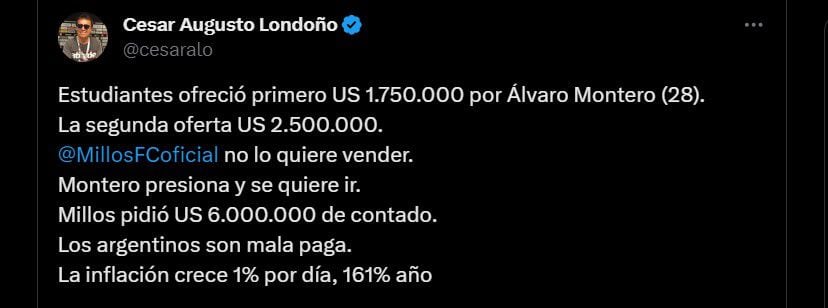 Cesar Augusto Londoño
@cesaralo

Estudiantes ofreció primero US 1.750.000 por Álvaro Montero (28).
La segunda oferta US 2.500.000.
@MillosFCoficial no lo quiere vender.
Montero presiona y se quiere ir.
Millos pidió US 6.000.000 de contado.
Los argentinos son mala paga.
La inflación crece 1% por día, 161% año